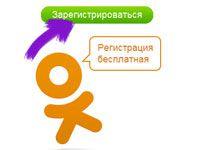 Зарегистрироваться

Регистрация бесплатная